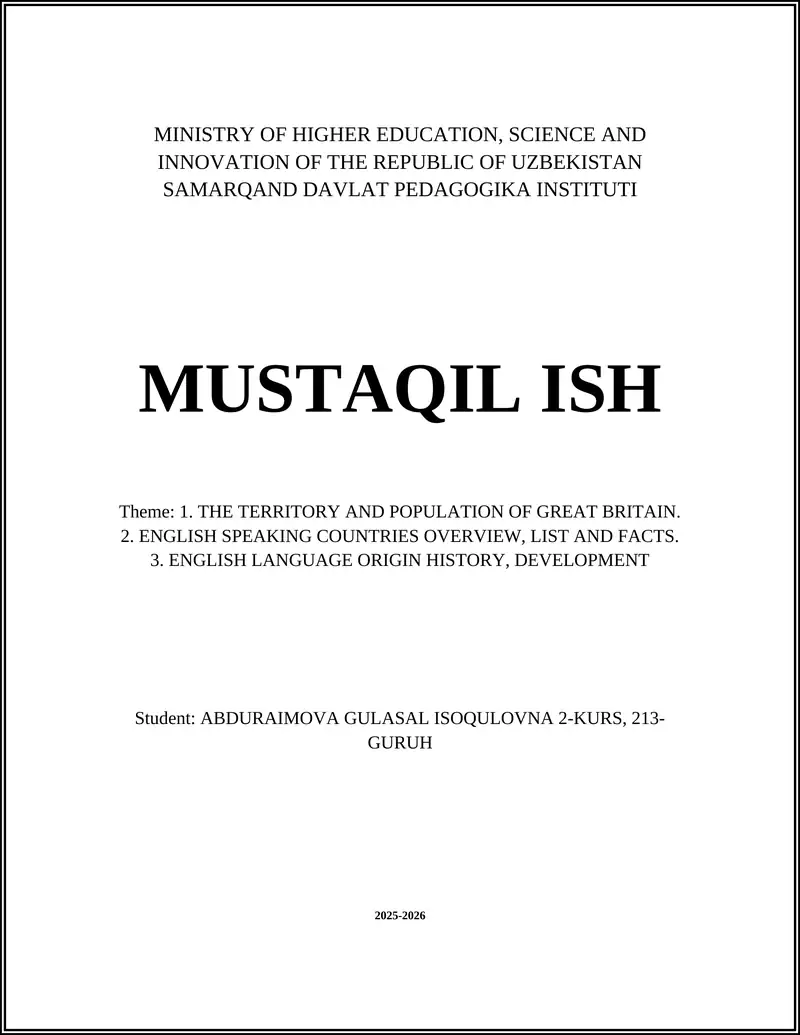 MINISTRY OF HIGHER EDUCATION, SCIENCE AND INNOVATION OF THE REPUBLIC OF UZBEKISTAN
SAMARQAND DAVLAT PEDAGOGIKA INSTITUTI

MUSTAQIL ISH

Theme: 1. THE TERRITORY AND POPULATION OF GREAT BRITAIN.
2. ENGLISH SPEAKING COUNTRIES OVERVIEW, LIST AND FACTS.
3. ENGLISH LANGUAGE ORIGIN HISTORY, DEVELOPMENT

Student: ABDURAIMOVA GULASAL ISOQULOVNA 2-KURS, 213-GURUH

2025-2026